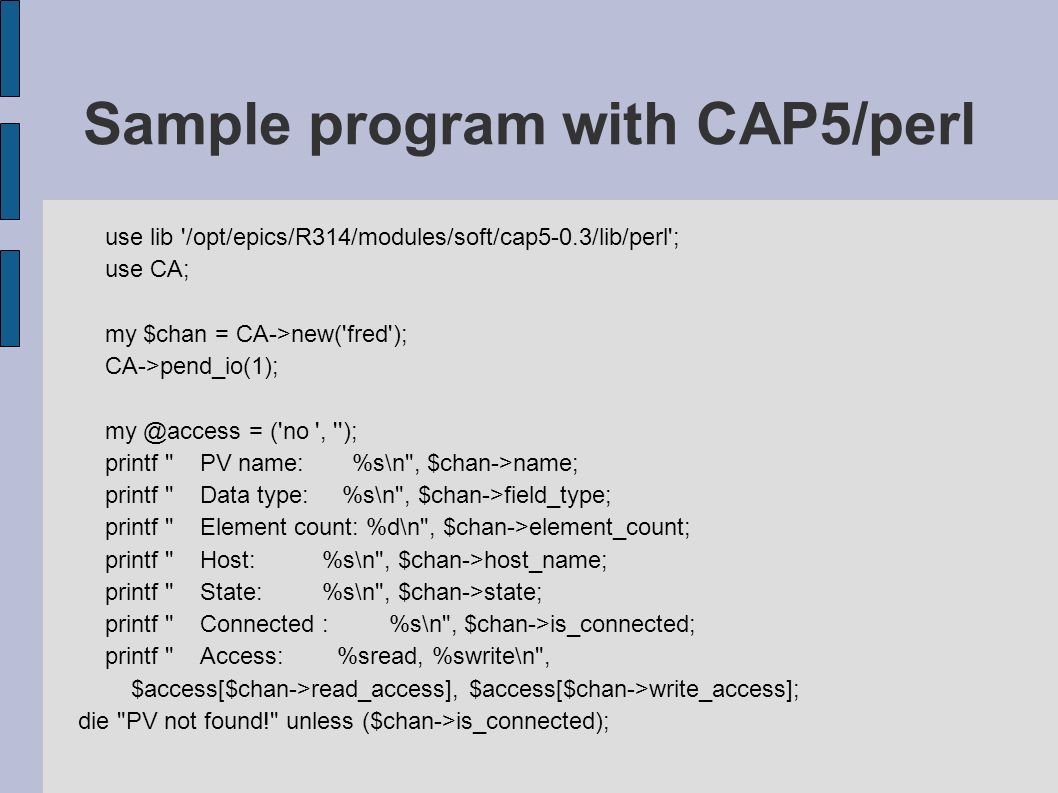 Sample program with CAP5/perl

use lib '/opt/epics/R314/modules/soft/cap5-0.3/lib/perl';
use CA;

my $chan = CA->new('fred');
CA->pend_io(1);

my @access = ('no ', '');
printf "    PV name:       %s\n", $chan->name;
printf "    Data type:     %s\n", $chan->field_type;
printf "    Element count: %d\n", $chan->element_count;
printf "    Host:          %s\n", $chan->host_name;
printf "    State:         %s\n", $chan->state;
printf "    Connected :         %s\n", $chan->is_connected;
printf "    Access:        %sread, %swrite\n",
    $access[$chan->read_access], $access[$chan->write_access];
die "PV not found!" unless ($chan->is_connected);